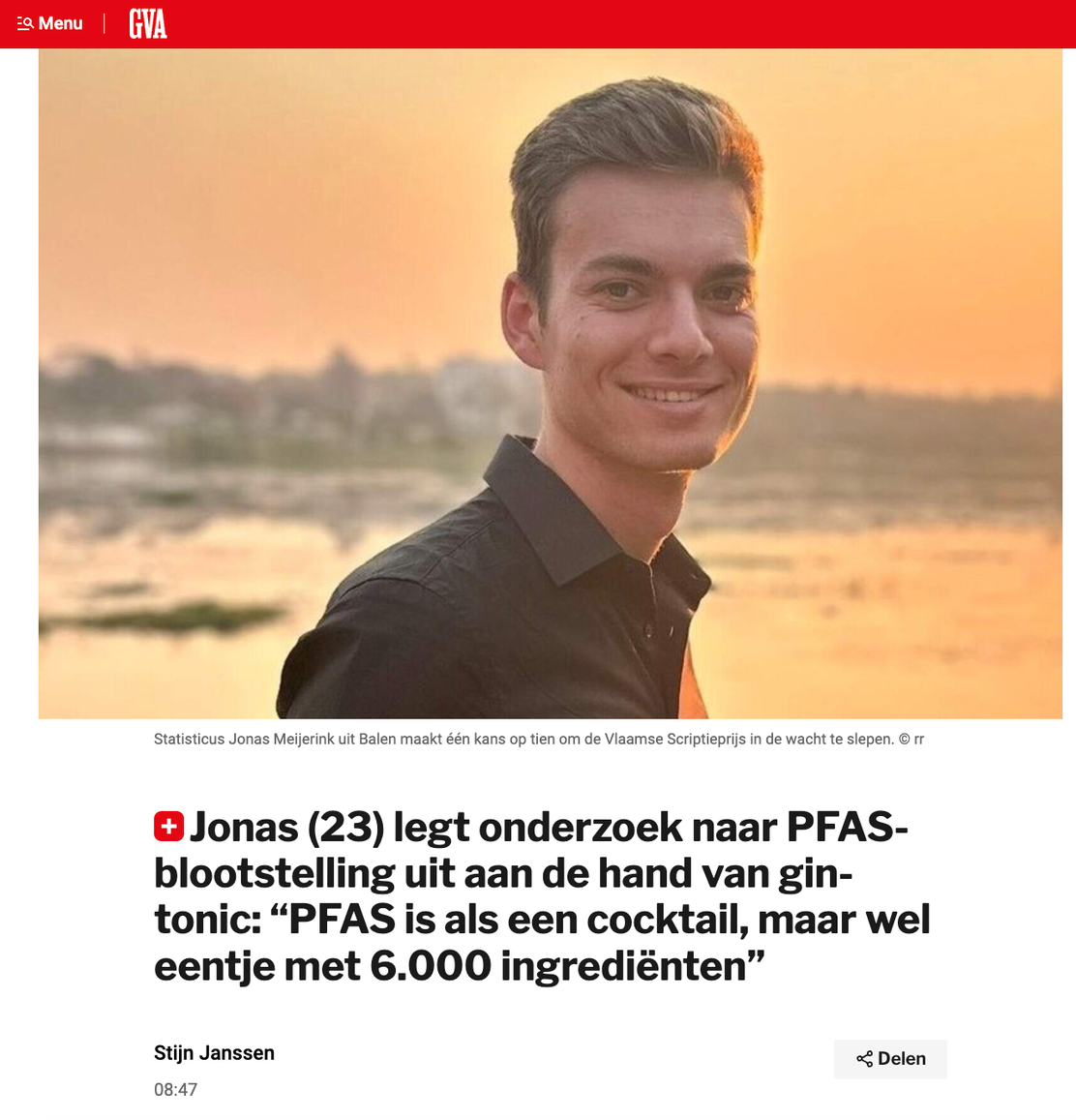 Menu GVA

Statisticus Jonas Meijerink uit Balen maakt één kans op tien om de Vlaamse Scriptieprijs in de wacht te slepen. © rr

Jonas (23) legt onderzoek naar PFAS-blootstelling uit aan de hand van gin-tonic: “PFAS is als een cocktail, maar wel eentje met 6.000 ingrediënten”

Stijn Janssen

08:47

Delen